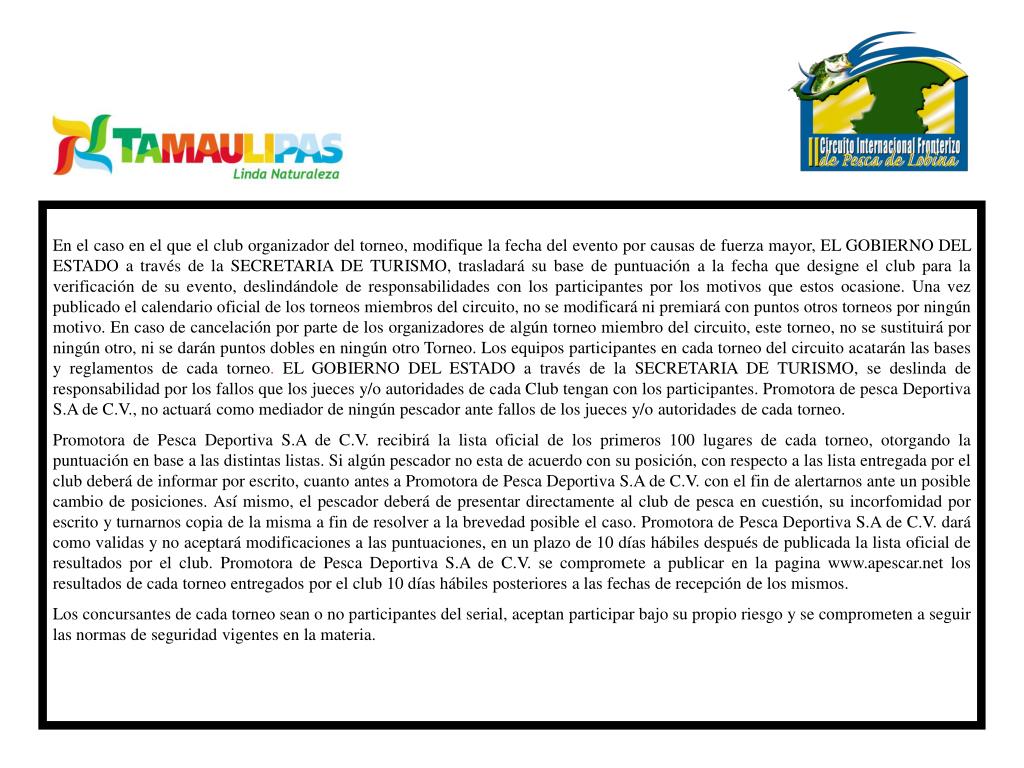 TAMAULIPAS
Linda Naturaleza

II Circuito Internacional Fronterizo de Pesca de Lobina

En el caso en el que el club organizador del torneo, modifique la fecha del evento por causas de fuerza mayor, EL GOBIERNO DEL ESTADO a través de la SECRETARIA DE TURISMO, trasladará su base de puntuación a la fecha que designe el club para la verificación de su evento, deslindándole de responsabilidades con los participantes por los motivos que estos ocasione. Una vez publicado el calendario oficial de los torneos miembros del circuito, no se modificará ni premiará con puntos otros torneos por ningún motivo. En caso de cancelación por parte de los organizadores de algún torneo miembro del circuito, este torneo, no se sustituirá por ningún otro, ni se darán puntos dobles en ningún otro Torneo. Los equipos participantes en cada torneo del circuito acatarán las bases y reglamentos de cada torneo. EL GOBIERNO DEL ESTADO a través de la SECRETARIA DE TURISMO, se deslinda de responsabilidad por los fallos que los jueces y/o autoridades de cada Club tengan con los participantes. Promotora de pesca Deportiva S.A de C.V., no actuará como mediador de ningún pescador ante fallos de los jueces y/o autoridades de cada torneo.

Promotora de Pesca Deportiva S.A de C.V. recibirá la lista oficial de los primeros 100 lugares de cada torneo, otorgando la puntuación en base a las distintas listas. Si algún pescador no esta de acuerdo con su posición, con respecto a las lista entregada por el club deberá de informar por escrito, cuanto antes a Promotora de Pesca Deportiva S.A de C.V. con el fin de alertarnos ante un posible cambio de posiciones. Así mismo, el pescador deberá de presentar directamente al club de pesca en cuestión, su incorfomidad por escrito y turnarnos copia de la misma a fin de resolver a la brevedad posible el caso. Promotora de Pesca Deportiva S.A de C.V. dará como validas y no aceptará modificaciones a las puntuaciones, en un plazo de 10 días hábiles después de publicada la lista oficial de resultados por el club. Promotora de Pesca Deportiva S.A de C.V. se compromete a publicar en la pagina www.apescar.net los resultados de cada torneo entregados por el club 10 días hábiles posteriores a las fechas de recepción de los mismos.

Los concursantes de cada torneo sean o no participantes del serial, aceptan participar bajo su propio riesgo y se comprometen a seguir las normas de seguridad vigentes en la materia.